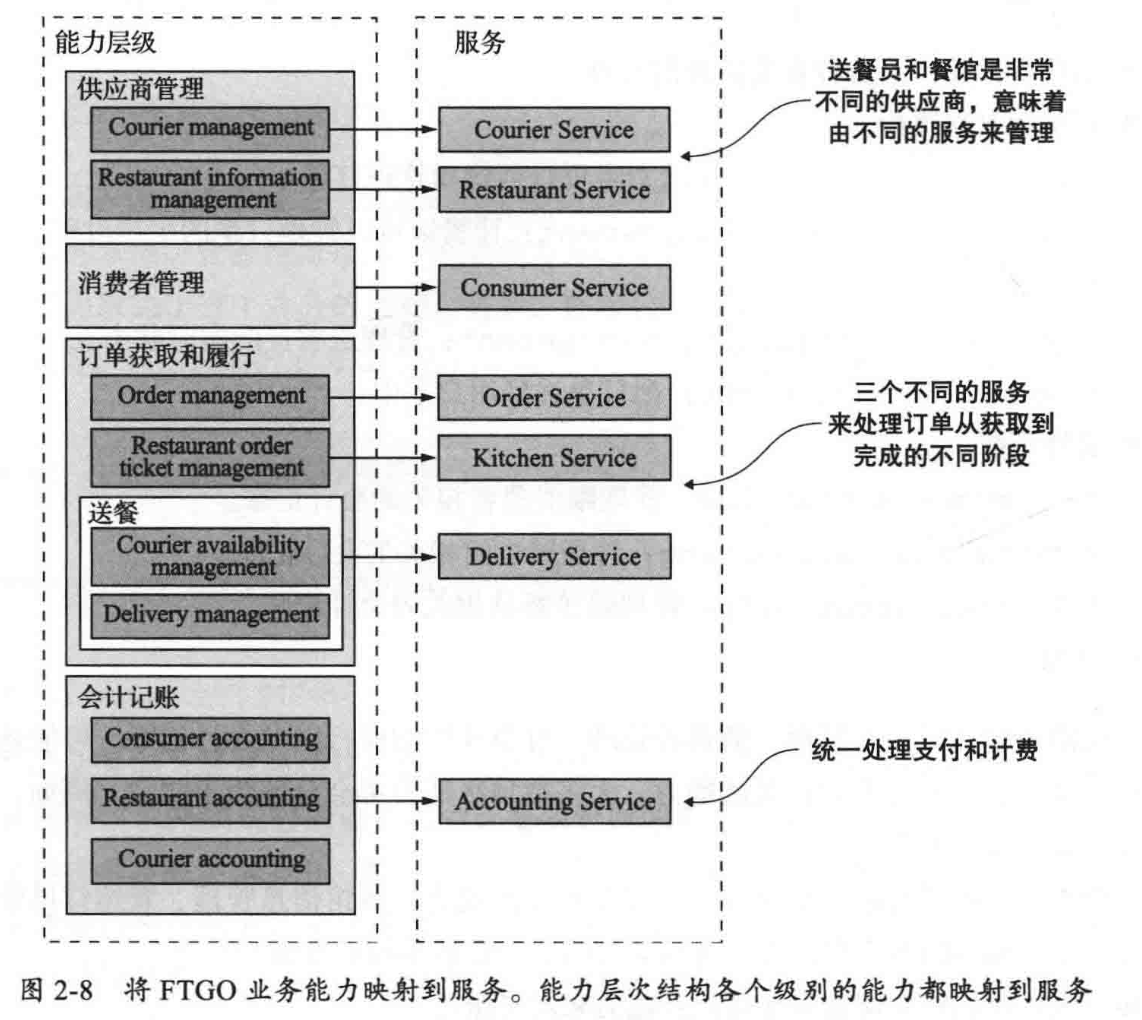 能力层级

供应商管理

Courier management

Restaurant information management

消费者管理

订单获取和履行

Order management

Restaurant order ticket management

送餐

Courier availability management

Delivery management

会计记账

Consumer accounting

Restaurant accounting

Courier accounting

服务

Courier Service

Restaurant Service

Consumer Service

Order Service

Kitchen Service

Delivery Service

Accounting Service

送餐员和餐馆是非常不同的供应商，意味着由不同的服务来管理

三个不同的服务来处理订单从获取到完成的不同阶段

统一处理支付和计费

图 2-8 将 FTGO 业务能力映射到服务。能力层次结构各个级别的能力都映射到服务